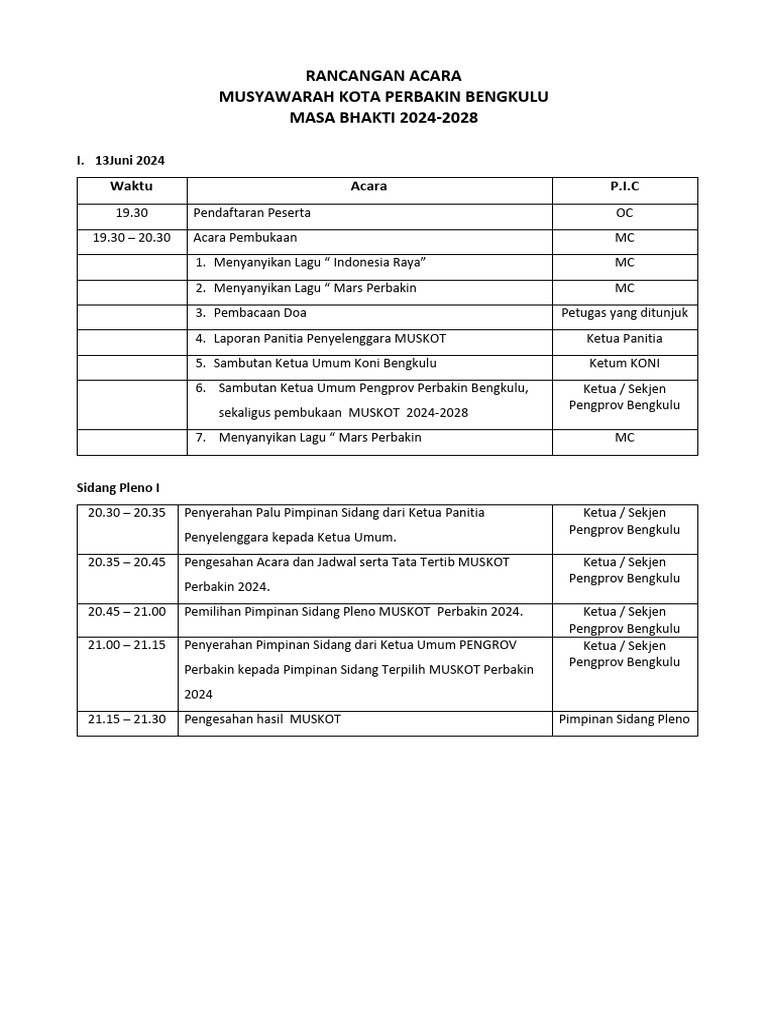 RANCANGAN ACARA
MUSYAWARAH KOTA PERBAKIN BENGKULU
MASA BHAKTI 2024-2028

I. 13Juni 2024

| Waktu | Acara | P.I.C |
|---|---|---|
| 19.30 | Pendaftaran Peserta | OC |
| 19.30 – 20.30 | Acara Pembukaan | MC |
| | 1. Menyanyikan Lagu “ Indonesia Raya” | MC |
| | 2. Menyanyikan Lagu “ Mars Perbakin | MC |
| | 3. Pembacaan Doa | Petugas yang ditunjuk |
| | 4. Laporan Panitia Penyelenggara MUSKOT | Ketua Panitia |
| | 5. Sambutan Ketua Umum Koni Bengkulu | Ketum KONI |
| | 6. Sambutan Ketua Umum Pengprov Perbakin Bengkulu, sekaligus pembukaan MUSKOT 2024-2028 | Ketua / Sekjen Pengprov Bengkulu |
| | 7. Menyanyikan Lagu “ Mars Perbakin | MC |

Sidang Pleno I

| | | |
|---|---|---|
| 20.30 – 20.35 | Penyerahan Palu Pimpinan Sidang dari Ketua Panitia Penyelenggara kepada Ketua Umum. | Ketua / Sekjen Pengprov Bengkulu |
| 20.35 – 20.45 | Pengesahan Acara dan Jadwal serta Tata Tertib MUSKOT Perbakin 2024. | Ketua / Sekjen Pengprov Bengkulu |
| 20.45 – 21.00 | Pemilihan Pimpinan Sidang Pleno MUSKOT Perbakin 2024. | Ketua / Sekjen Pengprov Bengkulu |
| 21.00 – 21.15 | Penyerahan Pimpinan Sidang dari Ketua Umum PENGROV Perbakin kepada Pimpinan Sidang Terpilih MUSKOT Perbakin 2024 | Ketua / Sekjen Pengprov Bengkulu |
| 21.15 – 21.30 | Pengesahan hasil MUSKOT | Pimpinan Sidang Pleno |